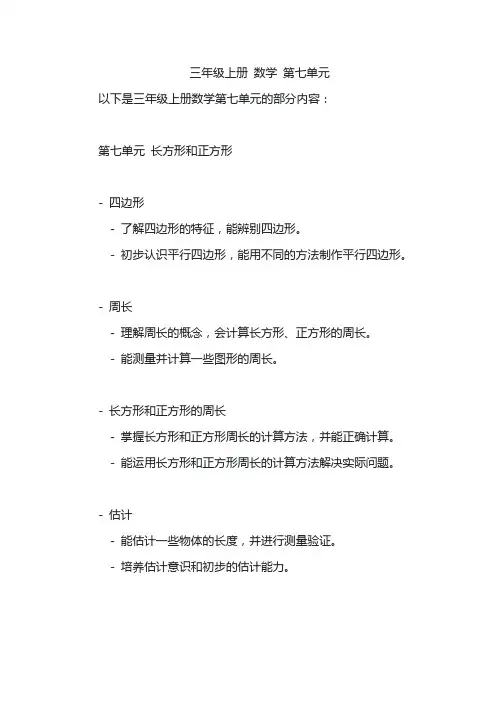 三年级上册 数学 第七单元

以下是三年级上册数学第七单元的部分内容：

第七单元 长方形和正方形

- 四边形
  - 了解四边形的特征，能辨别四边形。
  - 初步认识平行四边形，能用不同的方法制作平行四边形。

- 周长
  - 理解周长的概念，会计算长方形、正方形的周长。
  - 能测量并计算一些图形的周长。

- 长方形和正方形的周长
  - 掌握长方形和正方形周长的计算方法，并能正确计算。
  - 能运用长方形和正方形周长的计算方法解决实际问题。

- 估计
  - 能估计一些物体的长度，并进行测量验证。
  - 培养估计意识和初步的估计能力。